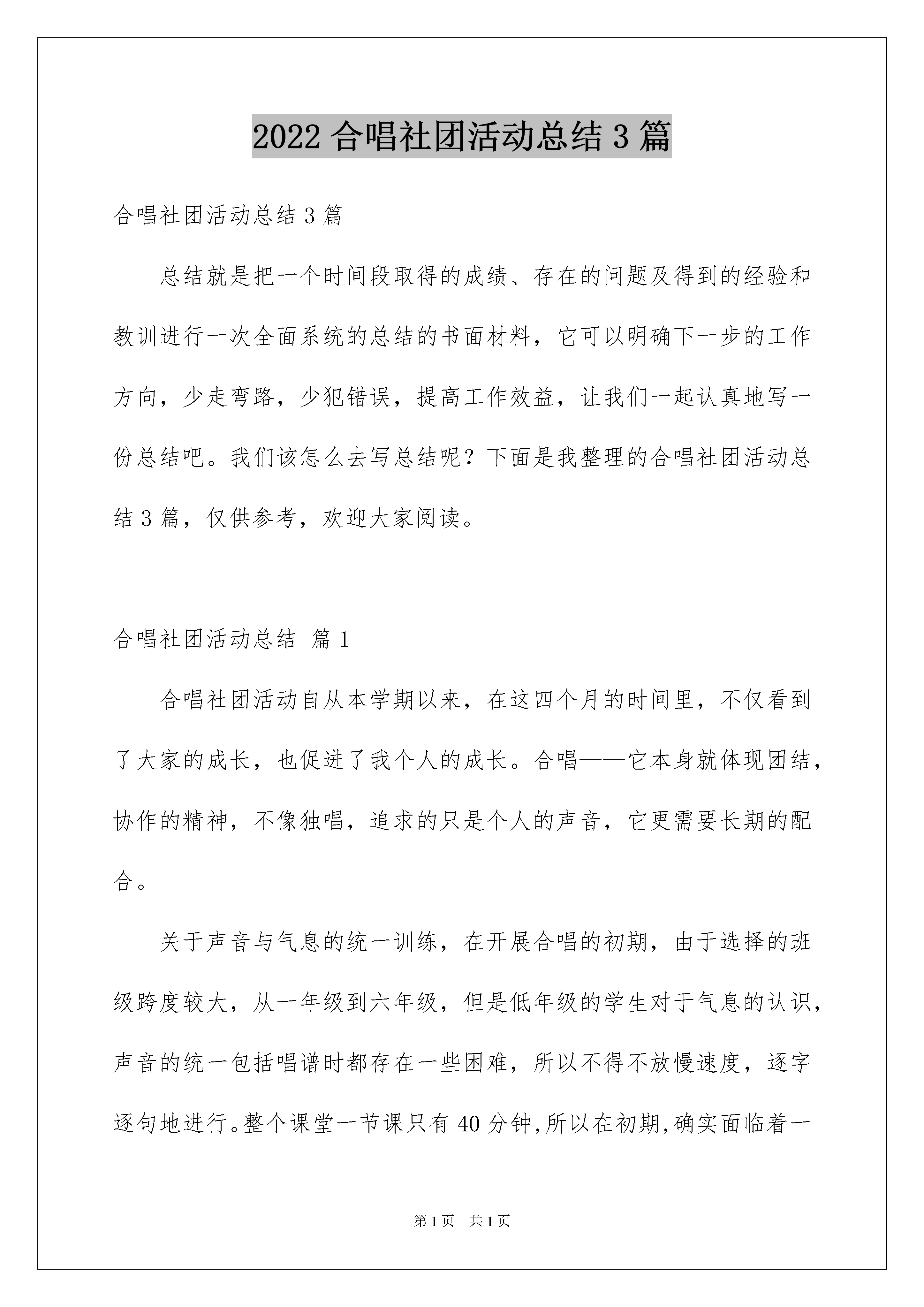 2022 合唱社团活动总结 3 篇

合唱社团活动总结 3 篇

总结就是把一个时间段取得的成绩、存在的问题及得到的经验和教训进行一次全面系统的总结的书面材料，它可以明确下一步的工作方向，少走弯路，少犯错误，提高工作效益，让我们一起认真地写一份总结吧。我们该怎么去写总结呢？下面是我整理的合唱社团活动总结 3 篇，仅供参考，欢迎大家阅读。

合唱社团活动总结 篇 1

合唱社团活动自从本学期以来，在这四个月的时间里，不仅看到了大家的成长，也促进了我个人的成长。合唱——它本身就体现团结，协作的精神，不像独唱，追求的只是个人的声音，它更需要长期的配合。

关于声音与气息的统一训练，在开展合唱的初期，由于选择的班级跨度较大，从一年级到六年级，但是低年级的学生对于气息的认识，声音的统一包括唱谱时都存在一些困难，所以不得不放慢速度，逐字逐句地进行。整个课堂一节课只有 40 分钟，所以在初期，确实面临着一

第 1 页 共 1 页